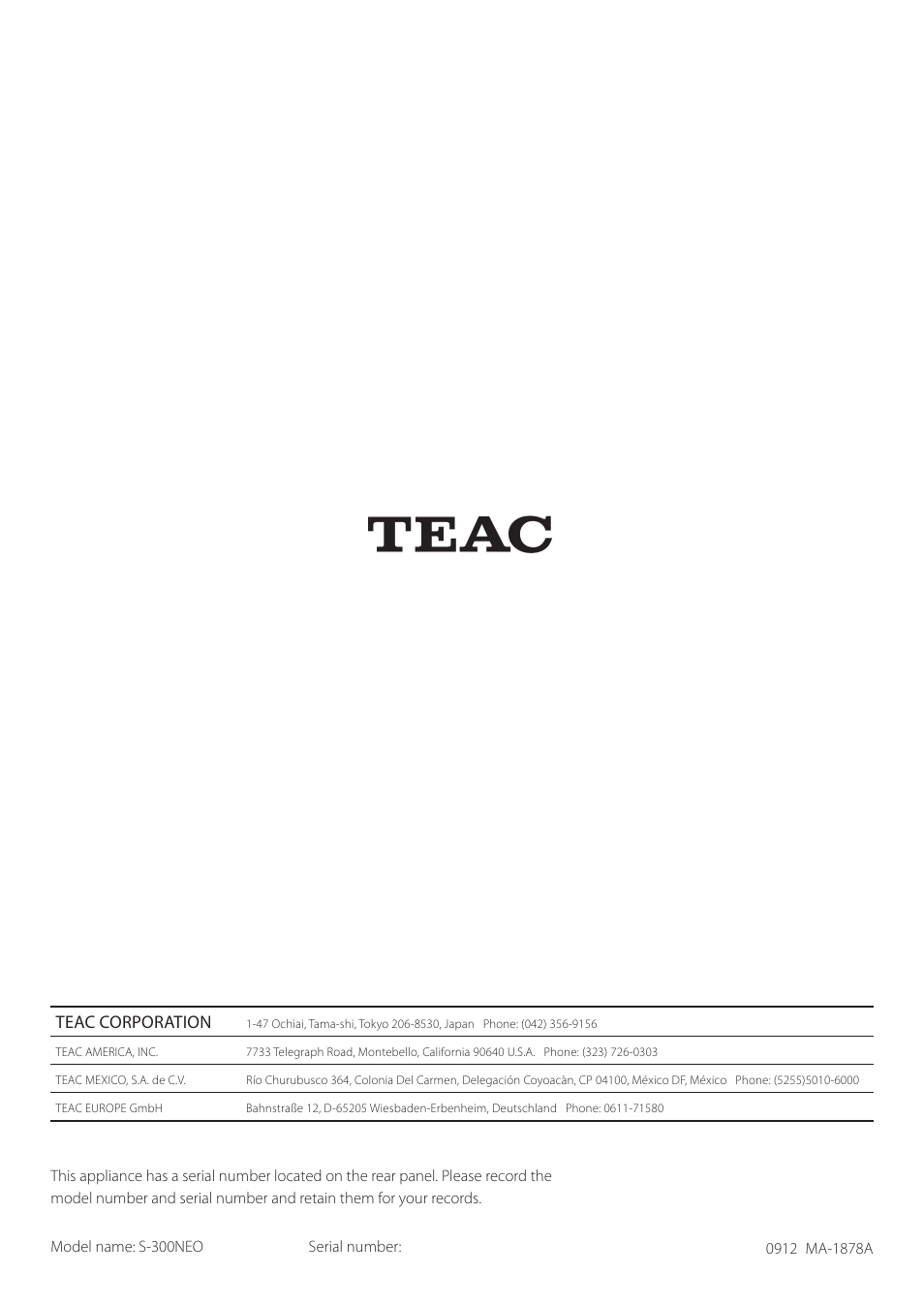 TEAC

| TEAC CORPORATION | 1-47 Ochiai, Tama-shi, Tokyo 206-8530, Japan Phone: (042) 356-9156 |
|---|---|
| TEAC AMERICA, INC. | 7733 Telegraph Road, Montebello, California 90640 U.S.A. Phone: (323) 726-0303 |
| TEAC MEXICO, S.A. de C.V. | Río Churubusco 364, Colonia Del Carmen, Delegación Coyoacàn, CP 04100, México DF, México Phone: (5255)5010-6000 |
| TEAC EUROPE GmbH | Bahnstraße 12, D-65205 Wiesbaden-Erbenheim, Deutschland Phone: 0611-71580 |

This appliance has a serial number located on the rear panel. Please record the model number and serial number and retain them for your records.

Model name: S-300NEO Serial number:

0912 MA-1878A